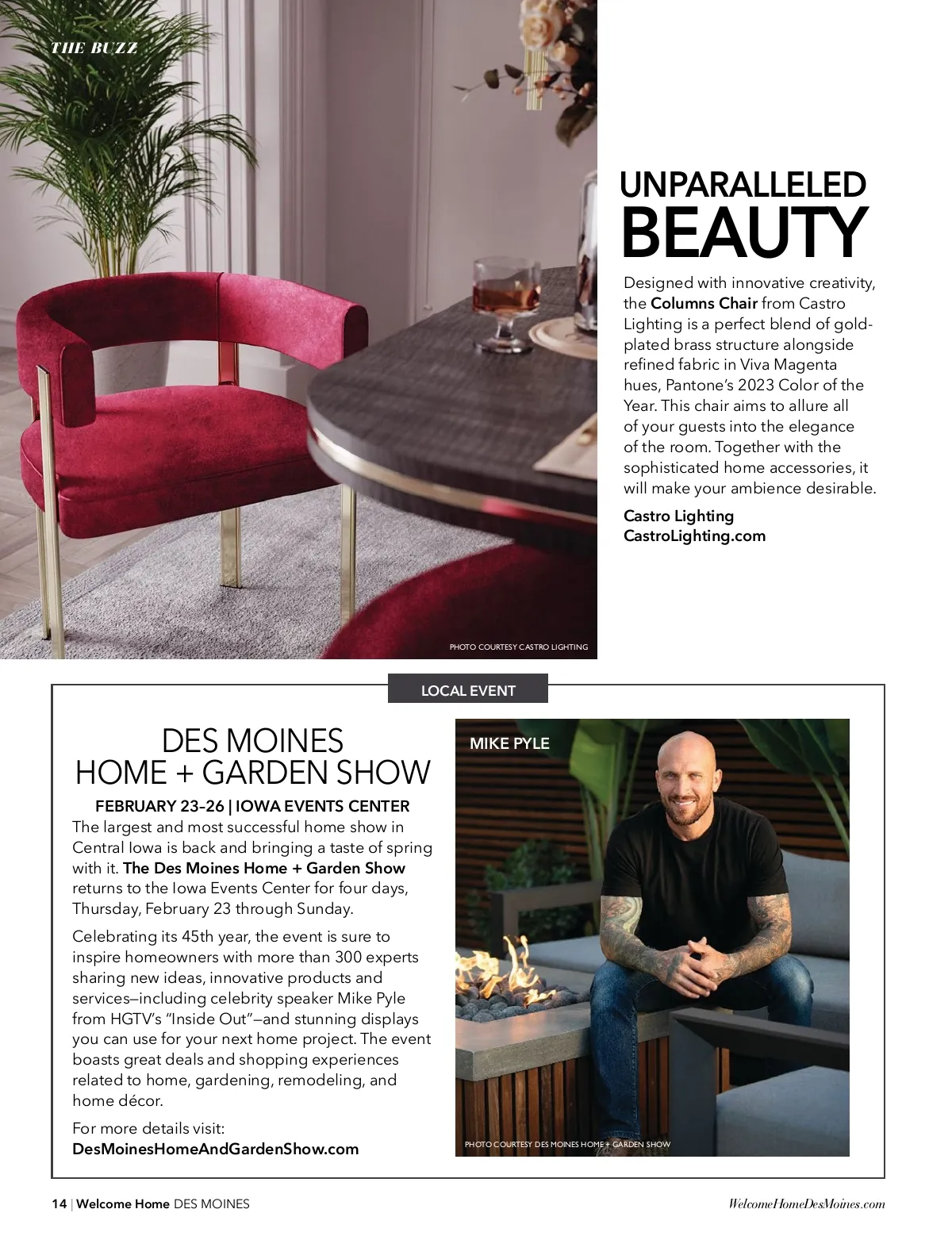 THE BUZZ

UNPARALLELED BEAUTY

Designed with innovative creativity, the Columns Chair from Castro Lighting is a perfect blend of gold-plated brass structure alongside refined fabric in Viva Magenta hues, Pantone's 2023 Color of the Year. This chair aims to allure all of your guests into the elegance of the room. Together with the sophisticated home accessories, it will make your ambience desirable.

Castro Lighting
CastroLighting.com

PHOTO COURTESY CASTRO LIGHTING

LOCAL EVENT

DES MOINES HOME + GARDEN SHOW

FEBRUARY 23–26 | IOWA EVENTS CENTER
The largest and most successful home show in Central Iowa is back and bringing a taste of spring with it. The Des Moines Home + Garden Show returns to the Iowa Events Center for four days, Thursday, February 23 through Sunday.

Celebrating its 45th year, the event is sure to inspire homeowners with more than 300 experts sharing new ideas, innovative products and services—including celebrity speaker Mike Pyle from HGTV's "Inside Out"—and stunning displays you can use for your next home project. The event boasts great deals and shopping experiences related to home, gardening, remodeling, and home décor.

For more details visit:
DesMoinesHomeAndGardenShow.com

MIKE PYLE

PHOTO COURTESY DES MOINES HOME + GARDEN SHOW

14 | Welcome Home DES MOINES

WelcomeHomeDesMoines.com